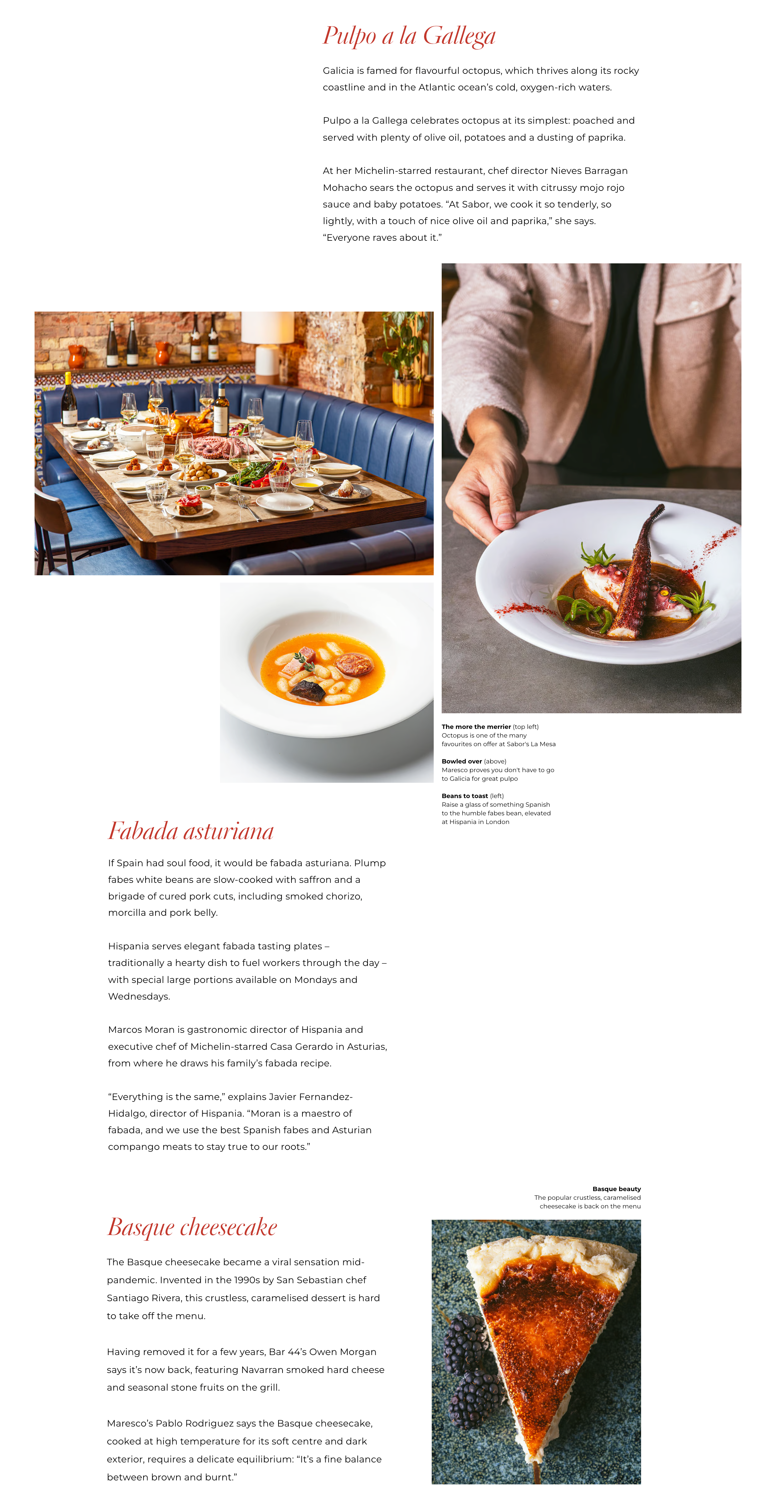 Pulpo a la Gallega

Galicia is famed for flavourful octopus, which thrives along its rocky coastline and in the Atlantic ocean's cold, oxygen-rich waters.

Pulpo a la Gallega celebrates octopus at its simplest: poached and served with plenty of olive oil, potatoes and a dusting of paprika.

At her Michelin-starred restaurant, chef director Nieves Barragan Mohacho sears the octopus and serves it with citrussy mojo rojo sauce and baby potatoes. "At Sabor, we cook it so tenderly, so lightly, with a touch of nice olive oil and paprika," she says. "Everyone raves about it."

The more the merrier (top left)
Octopus is one of the many favourites on offer at Sabor's La Mesa

Bowled over (above)
Maresco proves you don't have to go to Galicia for great pulpo

Beans to toast (left)
Raise a glass of something Spanish to the humble fabes bean, elevated at Hispania in London

Fabada asturiana

If Spain had soul food, it would be fabada asturiana. Plump fabes white beans are slow-cooked with saffron and a brigade of cured pork cuts, including smoked chorizo, morcilla and pork belly.

Hispania serves elegant fabada tasting plates – traditionally a hearty dish to fuel workers through the day – with special large portions available on Mondays and Wednesdays.

Marcos Moran is gastronomic director of Hispania and executive chef of Michelin-starred Casa Gerardo in Asturias, from where he draws his family's fabada recipe.

"Everything is the same," explains Javier Fernandez-Hidalgo, director of Hispania. "Moran is a maestro of fabada, and we use the best Spanish fabes and Asturian compango meats to stay true to our roots."

Basque beauty
The popular crustless, caramelised cheesecake is back on the menu

Basque cheesecake

The Basque cheesecake became a viral sensation mid-pandemic. Invented in the 1990s by San Sebastian chef Santiago Rivera, this crustless, caramelised dessert is hard to take off the menu.

Having removed it for a few years, Bar 44's Owen Morgan says it's now back, featuring Navarran smoked hard cheese and seasonal stone fruits on the grill.

Maresco's Pablo Rodriguez says the Basque cheesecake, cooked at high temperature for its soft centre and dark exterior, requires a delicate equilibrium: "It's a fine balance between brown and burnt."